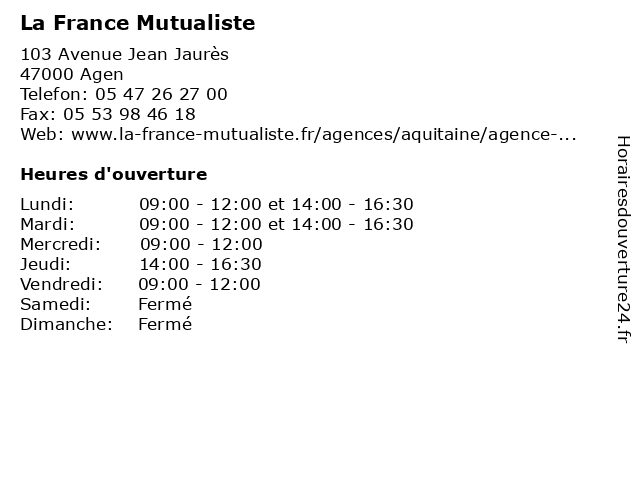 La France Mutualiste

103 Avenue Jean Jaurès
47000 Agen
Telefon: 05 47 26 27 00
Fax: 05 53 98 46 18
Web: www.la-france-mutualiste.fr/agences/aquitaine/agence-...

Heures d'ouverture

| | |
|---|---|
| Lundi: | 09:00 - 12:00 et 14:00 - 16:30 |
| Mardi: | 09:00 - 12:00 et 14:00 - 16:30 |
| Mercredi: | 09:00 - 12:00 |
| Jeudi: | 14:00 - 16:30 |
| Vendredi: | 09:00 - 12:00 |
| Samedi: | Fermé |
| Dimanche: | Fermé |

Horairesdouverture24.fr